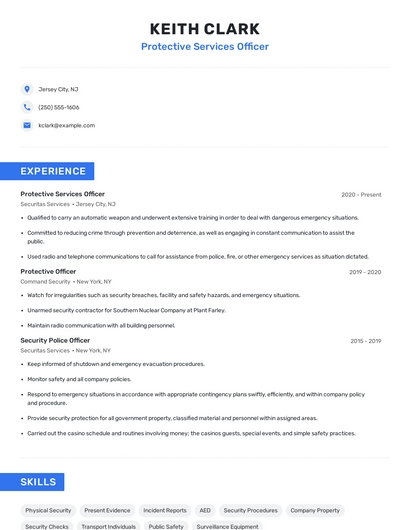 KEITH CLARK
Protective Services Officer

Jersey City, NJ

(250) 555-1606

kclark@example.com

EXPERIENCE

Protective Services Officer
2020 - Present
Securitas Services • Jersey City, NJ

• Qualified to carry an automatic weapon and underwent extensive training in order to deal with dangerous emergency situations.

• Committed to reducing crime through prevention and deterrence, as well as engaging in constant communication to assist the public.

• Used radio and telephone communications to call for assistance from police, fire, or other emergency services as situation dictated.

Protective Officer
2019 - 2020
Command Security • New York, NY

• Watch for irregularities such as security breaches, facility and safety hazards, and emergency situations.

• Unarmed security contractor for Southern Nuclear Company at Plant Farley.

• Maintain radio communication with all building personnel.

Security Police Officer
2015 - 2019
Securitas Services • New York, NY

• Keep informed of shutdown and emergency evacuation procedures.

• Monitor safety and all company policies.

• Respond to emergency situations in accordance with appropriate contingency plans swiftly, efficiently, and within company policy and procedure.

• Provide security protection for all government property, classified material and personnel within assigned areas.

• Carried out the casino schedule and routines involving money; the casinos guests, special events, and simple safety practices.

SKILLS

Physical Security
Present Evidence
Incident Reports
AED
Security Procedures
Company Property
Security Checks
Transport Individuals
Public Safety
Surveillance Equipment